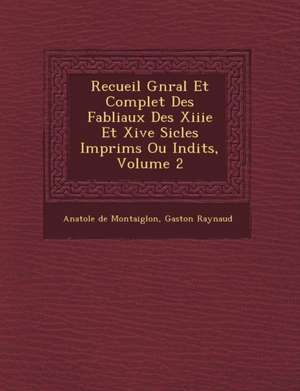 Recueil Gnral Et Complet Des Fabliaux Des Xiiie Et Xive Sicles Imprims Ou Indits, Volume 2

Anatole de Montaiglon, Gaston Raynaud